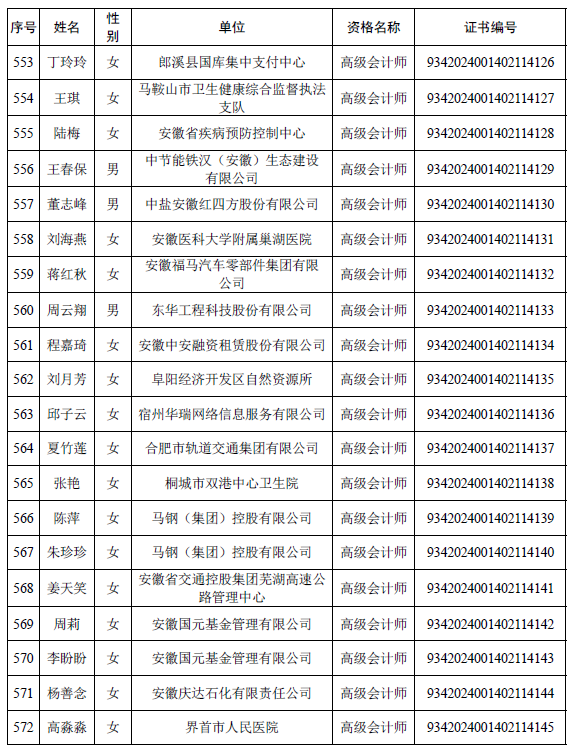 | 序号 | 姓名 | 性别 | 单位 | 资格名称 | 证书编号 |
|---|---|---|---|---|---|
| 553 | 丁玲玲 | 女 | 郎溪县国库集中支付中心 | 高级会计师 | 9342024001402114126 |
| 554 | 王琪 | 女 | 马鞍山市卫生健康综合监督执法支队 | 高级会计师 | 9342024001402114127 |
| 555 | 陆梅 | 女 | 安徽省疾病预防控制中心 | 高级会计师 | 9342024001402114128 |
| 556 | 王春保 | 男 | 中节能铁汉（安徽）生态建设有限公司 | 高级会计师 | 9342024001402114129 |
| 557 | 董志峰 | 男 | 中盐安徽红四方股份有限公司 | 高级会计师 | 9342024001402114130 |
| 558 | 刘海燕 | 女 | 安徽医科大学附属巢湖医院 | 高级会计师 | 9342024001402114131 |
| 559 | 蒋红秋 | 女 | 安徽福马汽车零部件集团有限公司 | 高级会计师 | 9342024001402114132 |
| 560 | 周云翔 | 男 | 东华工程科技股份有限公司 | 高级会计师 | 9342024001402114133 |
| 561 | 程嘉琦 | 女 | 安徽中安融资租赁股份有限公司 | 高级会计师 | 9342024001402114134 |
| 562 | 刘月芳 | 女 | 阜阳经济开发区自然资源所 | 高级会计师 | 9342024001402114135 |
| 563 | 邱子云 | 女 | 宿州华瑞网络信息服务有限公司 | 高级会计师 | 9342024001402114136 |
| 564 | 夏竹莲 | 女 | 合肥市轨道交通集团有限公司 | 高级会计师 | 9342024001402114137 |
| 565 | 张艳 | 女 | 桐城市双港中心卫生院 | 高级会计师 | 9342024001402114138 |
| 566 | 陈萍 | 女 | 马钢（集团）控股有限公司 | 高级会计师 | 9342024001402114139 |
| 567 | 朱珍珍 | 女 | 马钢（集团）控股有限公司 | 高级会计师 | 9342024001402114140 |
| 568 | 姜天笑 | 女 | 安徽省交通控股集团芜湖高速公路管理中心 | 高级会计师 | 9342024001402114141 |
| 569 | 周莉 | 女 | 安徽国元基金管理有限公司 | 高级会计师 | 9342024001402114142 |
| 570 | 李盼盼 | 女 | 安徽国元基金管理有限公司 | 高级会计师 | 9342024001402114143 |
| 571 | 杨善念 | 女 | 安徽庆达石化有限责任公司 | 高级会计师 | 9342024001402114144 |
| 572 | 高淼淼 | 女 | 界首市人民医院 | 高级会计师 | 9342024001402114145 |